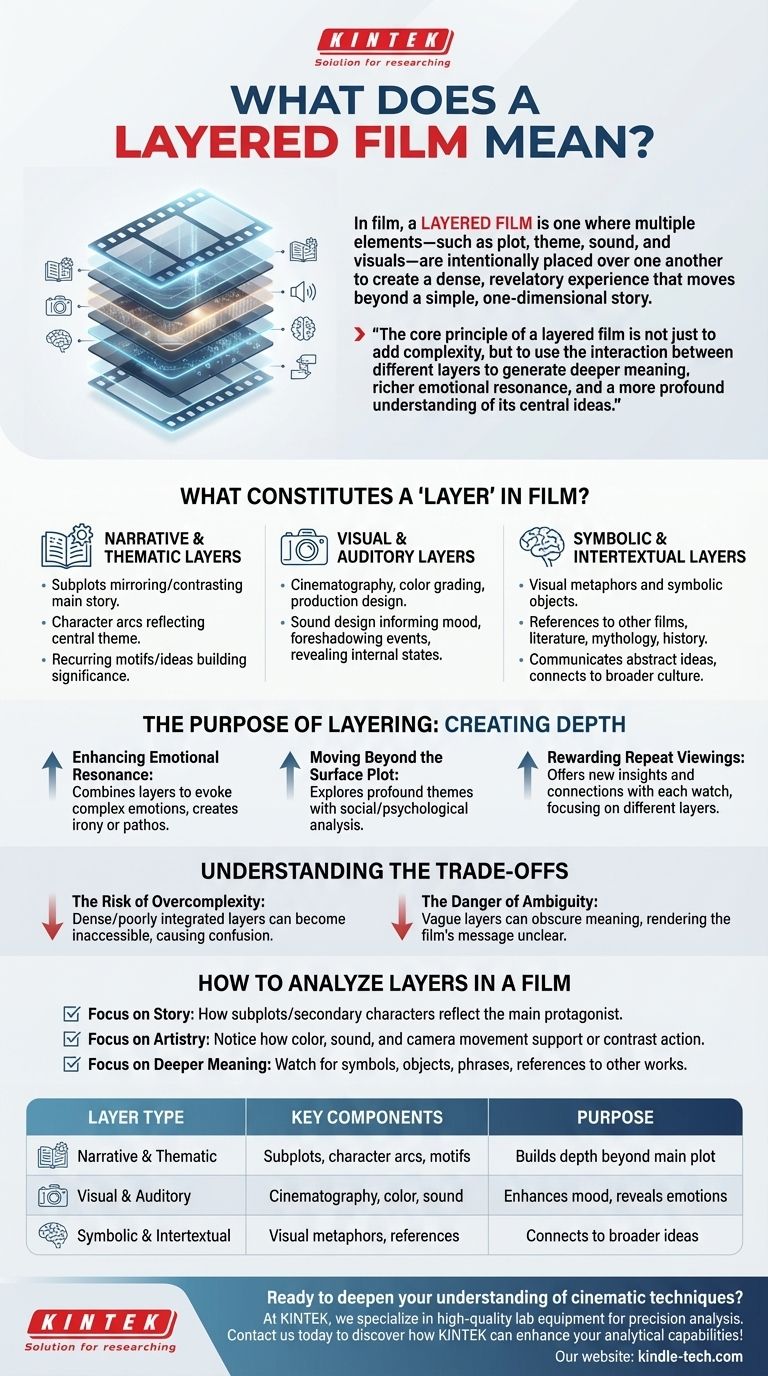 KINTEK
Solution for researching

WHAT DOES A LAYERED FILM MEAN?

In film, a LAYERED FILM is one where multiple elements—such as plot, theme, sound, and visuals—are intentionally placed over one another to create a dense, revelatory experience that moves beyond a simple, one-dimensional story.

"The core principle of a layered film is not just to add complexity, but to use the interaction between different layers to generate deeper meaning, richer emotional resonance, and a more profound understanding of its central ideas."

WHAT CONSTITUTES A 'LAYER' IN FILM?

NARRATIVE & THEMATIC LAYERS
• Subplots mirroring/contrasting main story.
• Character arcs reflecting central theme.
• Recurring motifs/ideas building significance.

VISUAL & AUDITORY LAYERS
• Cinematography, color grading, production design.
• Sound design informing mood, foreshadowing events, revealing internal states.

SYMBOLIC & INTERTEXTUAL LAYERS
• Visual metaphors and symbolic objects.
• References to other films, literature, mythology, history.
• Communicates abstract ideas, connects to broader culture.

THE PURPOSE OF LAYERING: CREATING DEPTH

Enhancing Emotional Resonance: Combines layers to evoke complex emotions, creates irony or pathos.

Moving Beyond the Surface Plot: Explores profound themes with social/psychological analysis.

Rewarding Repeat Viewings: Offers new insights and connections with each watch, focusing on different layers.

UNDERSTANDING THE TRADE-OFFS

The Risk of Overcomplexity: Dense/poorly integrated layers can become inaccessible, causing confusion.

The Danger of Ambiguity: Vague layers can obscure meaning, rendering the film's message unclear.

HOW TO ANALYZE LAYERS IN A FILM

Focus on Story: How subplots/secondary characters reflect the main protagonist.
Focus on Artistry: Notice how color, sound, and camera movement support or contrast action.
Focus on Deeper Meaning: Watch for symbols, objects, phrases, references to other works.

| LAYER TYPE | KEY COMPONENTS | PURPOSE |
|---|---|---|
| Narrative & Thematic | Subplots, character arcs, motifs | Builds depth beyond main plot |
| Visual & Auditory | Cinematography, color, sound | Enhances mood, reveals emotions |
| Symbolic & Intertextual | Visual metaphors, references | Connects to broader ideas |

KINTEK
Solution for researching

Ready to deepen your understanding of cinematic techniques?
At KINTEK, we specialize in high-quality lab equipment for precision analysis.
Contact us today to discover how KINTEK can enhance your analytical capabilities!
Our website: kindle-tech.com